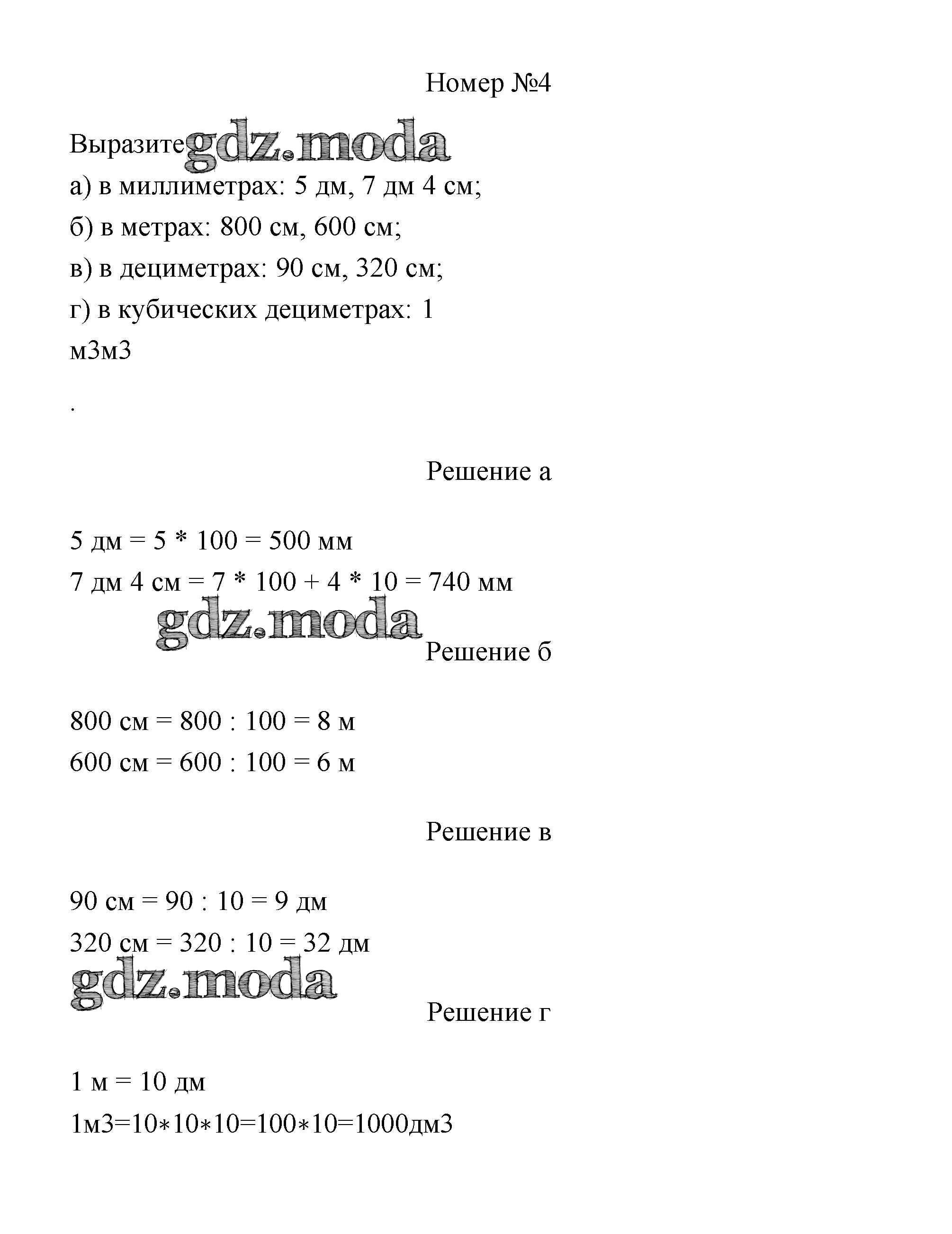 Номер №4

Выразите gdz.moda

а) в миллиметрах: 5 дм, 7 дм 4 см;

б) в метрах: 800 см, 600 см;

в) в дециметрах: 90 см, 320 см;

г) в кубических дециметрах: 1 м3м3

.

Решение а

5 дм = 5 * 100 = 500 мм

7 дм 4 см = 7 * 100 + 4 * 10 = 740 мм

gdz.moda

Решение б

800 см = 800 : 100 = 8 м

600 см = 600 : 100 = 6 м

Решение в

90 см = 90 : 10 = 9 дм

320 см = 320 : 10 = 32 дм

gdz.moda

Решение г

1 м = 10 дм

1м3=10∗10∗10=100∗10=1000дм3